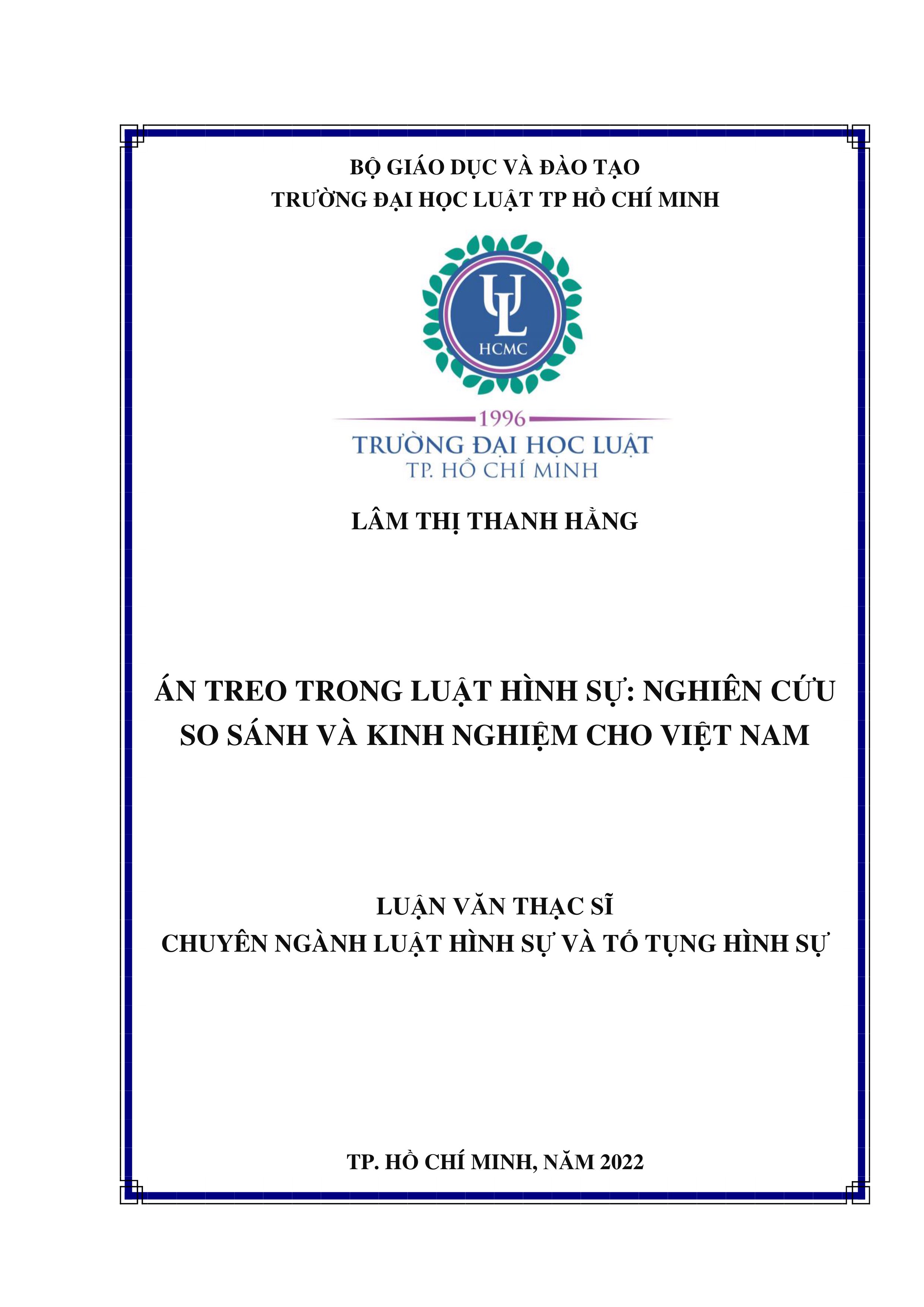 BỘ GIÁO DỤC VÀ ĐÀO TẠO
TRƯỜNG ĐẠI HỌC LUẬT TP HỒ CHÍ MINH

UL
HCMC

1996
TRƯỜNG ĐẠI HỌC LUẬT
TP. HỒ CHÍ MINH

LÂM THỊ THANH HẰNG

ÁN TREO TRONG LUẬT HÌNH SỰ: NGHIÊN CỨU SO SÁNH VÀ KINH NGHIỆM CHO VIỆT NAM

LUẬN VĂN THẠC SĨ
CHUYÊN NGÀNH LUẬT HÌNH SỰ VÀ TỐ TỤNG HÌNH SỰ

TP. HỒ CHÍ MINH, NĂM 2022